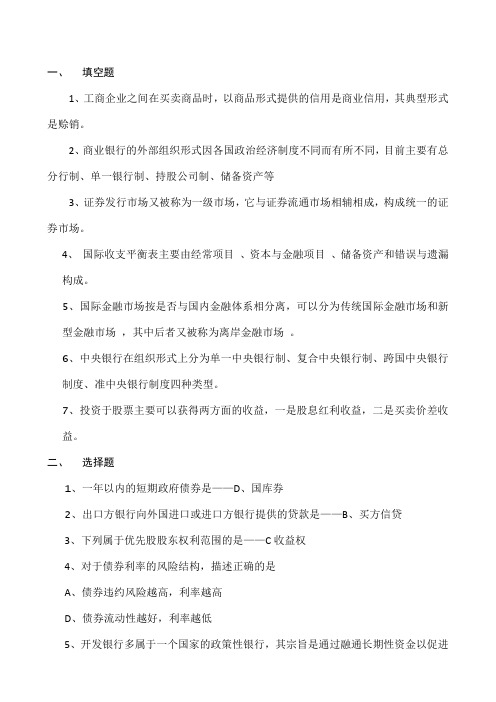 一、　填空题

1、工商企业之间在买卖商品时，以商品形式提供的信用是商业信用，其典型形式是赊销。

2、商业银行的外部组织形式因各国政治经济制度不同而有所不同，目前主要有总分行制、单一银行制、持股公司制、储备资产等

3、证券发行市场又被称为一级市场，它与证券流通市场相辅相成，构成统一的证券市场。

4、　国际收支平衡表主要由经常项目　、资本与金融项目　、储备资产和错误与遗漏构成。

5、国际金融市场按是否与国内金融体系相分离，可以分为传统国际金融市场和新型金融市场　，其中后者又被称为离岸金融市场　。

6、中央银行在组织形式上分为单一中央银行制、复合中央银行制、跨国中央银行制度、准中央银行制度四种类型。

7、投资于股票主要可以获得两方面的收益，一是股息红利收益，二是买卖价差收益。

二、　选择题

1、一年以内的短期政府债券是——D、国库券

2、出口方银行向外国进口或进口方银行提供的贷款是——B、买方信贷

3、下列属于优先股股东权利范围的是——C 收益权

4、对于债券利率的风险结构，描述正确的是

A、债券违约风险越高，利率越高

D、债券流动性越好，利率越低

5、开发银行多属于一个国家的政策性银行，其宗旨是通过融通长期性资金以促进